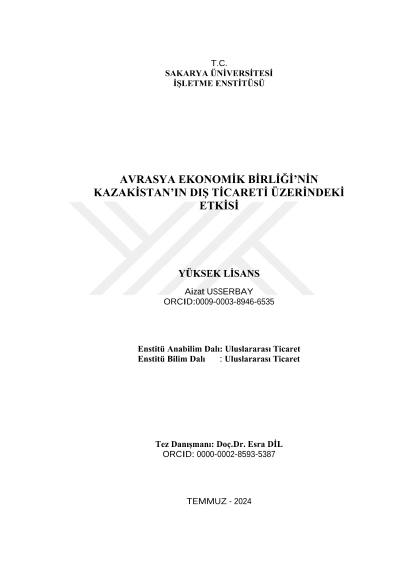 T.C.
SAKARYA ÜNİVERSİTESİ
İŞLETME ENSTİTÜSÜ

AVRASYA EKONOMİK BİRLİĞİ'NİN KAZAKİSTAN'IN DIŞ TİCARETİ ÜZERİNDEKİ ETKİSİ

YÜKSEK LİSANS

Aizat USSERBAY
ORCID:0009-0003-8946-6535

Enstitü Anabilim Dalı: Uluslararası Ticaret
Enstitü Bilim Dalı : Uluslararası Ticaret

Tez Danışmanı: Doç.Dr. Esra DİL
ORCID: 0000-0002-8593-5387

TEMMUZ - 2024